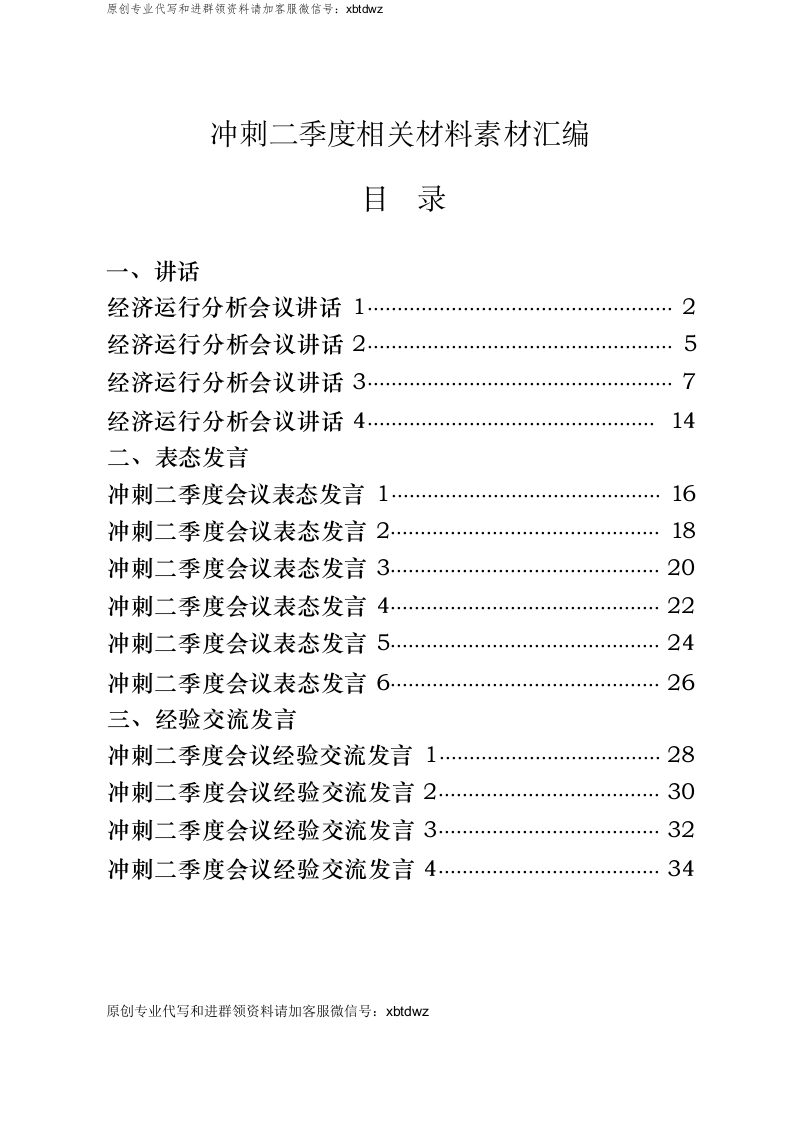 原创专业代写和进群领资料请加客服微信号：xbtdwz

冲刺二季度相关材料素材汇编

目 录

一、讲话

经济运行分析会议讲话1 2

经济运行分析会议讲话2 5

经济运行分析会议讲话3 7

经济运行分析会议讲话4 14

二、表态发言

冲刺二季度会议表态发言1 16

冲刺二季度会议表态发言2 18

冲刺二季度会议表态发言3 20

冲刺二季度会议表态发言4 22

冲刺二季度会议表态发言5 24

冲刺二季度会议表态发言6 26

三、经验交流发言

冲刺二季度会议经验交流发言1 28

冲刺二季度会议经验交流发言2 30

冲刺二季度会议经验交流发言3 32

冲刺二季度会议经验交流发言4 34

原创专业代写和进群领资料请加客服微信号：xbtdwz